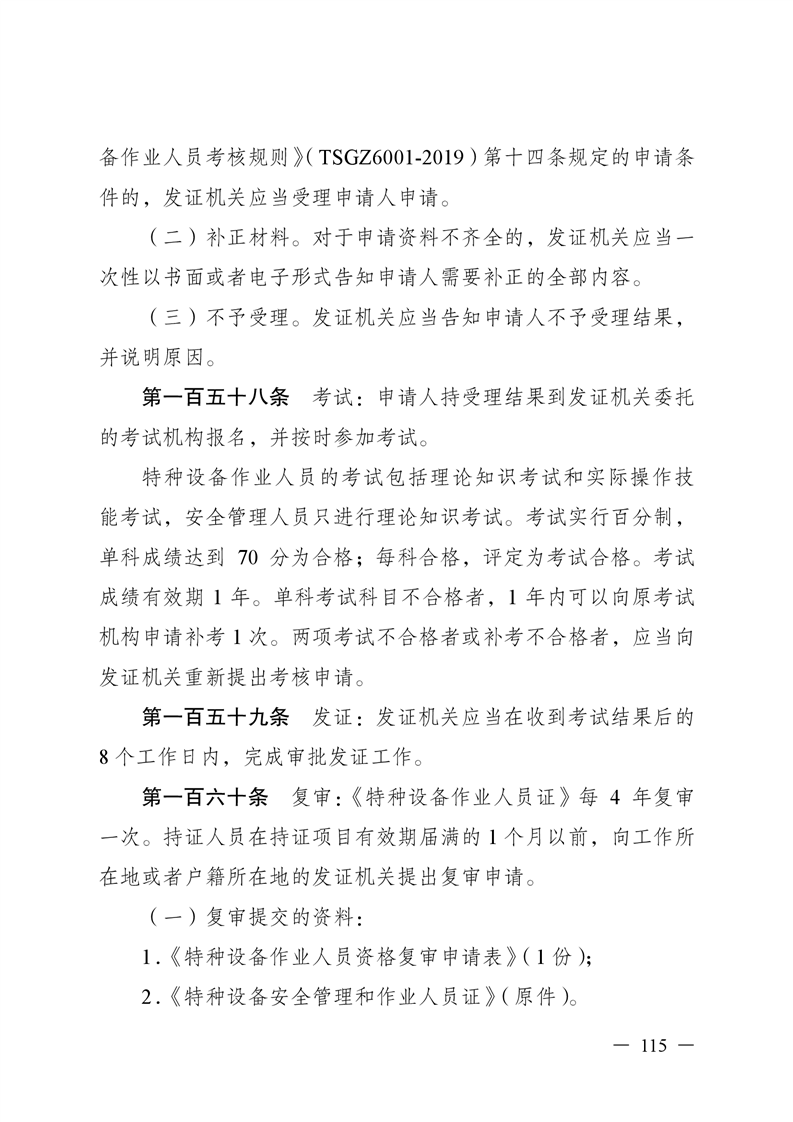 备作业人员考核规则》（TSGZ6001-2019）第十四条规定的申请条件的，发证机关应当受理申请人申请。

（二）补正材料。对于申请资料不齐全的，发证机关应当一次性以书面或者电子形式告知申请人需要补正的全部内容。

（三）不予受理。发证机关应当告知申请人不予受理结果，并说明原因。

第一百五十八条　考试：申请人持受理结果到发证机关委托的考试机构报名，并按时参加考试。

特种设备作业人员的考试包括理论知识考试和实际操作技能考试，安全管理人员只进行理论知识考试。考试实行百分制，单科成绩达到 70 分为合格；每科合格，评定为考试合格。考试成绩有效期 1 年。单科考试科目不合格者，1 年内可以向原考试机构申请补考 1 次。两项考试不合格者或补考不合格者，应当向发证机关重新提出考核申请。

第一百五十九条　发证：发证机关应当在收到考试结果后的 8 个工作日内，完成审批发证工作。

第一百六十条　复审：《特种设备作业人员证》每 4 年复审一次。持证人员在持证项目有效期届满的 1 个月以前，向工作所在地或者户籍所在地的发证机关提出复审申请。

（一）复审提交的资料：

1.《特种设备作业人员资格复审申请表》（1 份）；

2.《特种设备安全管理和作业人员证》（原件）。

— 115 —